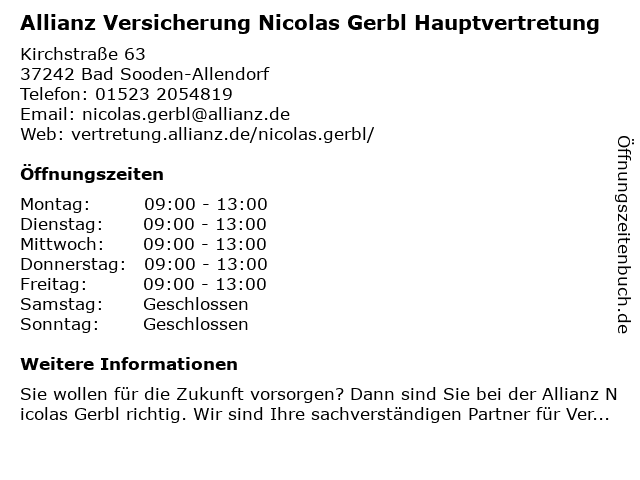 Allianz Versicherung Nicolas Gerbl Hauptvertretung

Kirchstraße 63
37242 Bad Sooden-Allendorf
Telefon: 01523 2054819
Email: nicolas.gerbl@allianz.de
Web: vertretung.allianz.de/nicolas.gerbl/

Öffnungszeiten

Montag: 09:00 - 13:00
Dienstag: 09:00 - 13:00
Mittwoch: 09:00 - 13:00
Donnerstag: 09:00 - 13:00
Freitag: 09:00 - 13:00
Samstag: Geschlossen
Sonntag: Geschlossen

Weitere Informationen

Sie wollen für die Zukunft vorsorgen? Dann sind Sie bei der Allianz Nicolas Gerbl richtig. Wir sind Ihre sachverständigen Partner für Ver...

Öffnungszeitenbuch.de